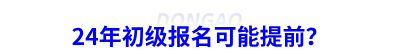 DONGAO

24年初级报名可能提前?